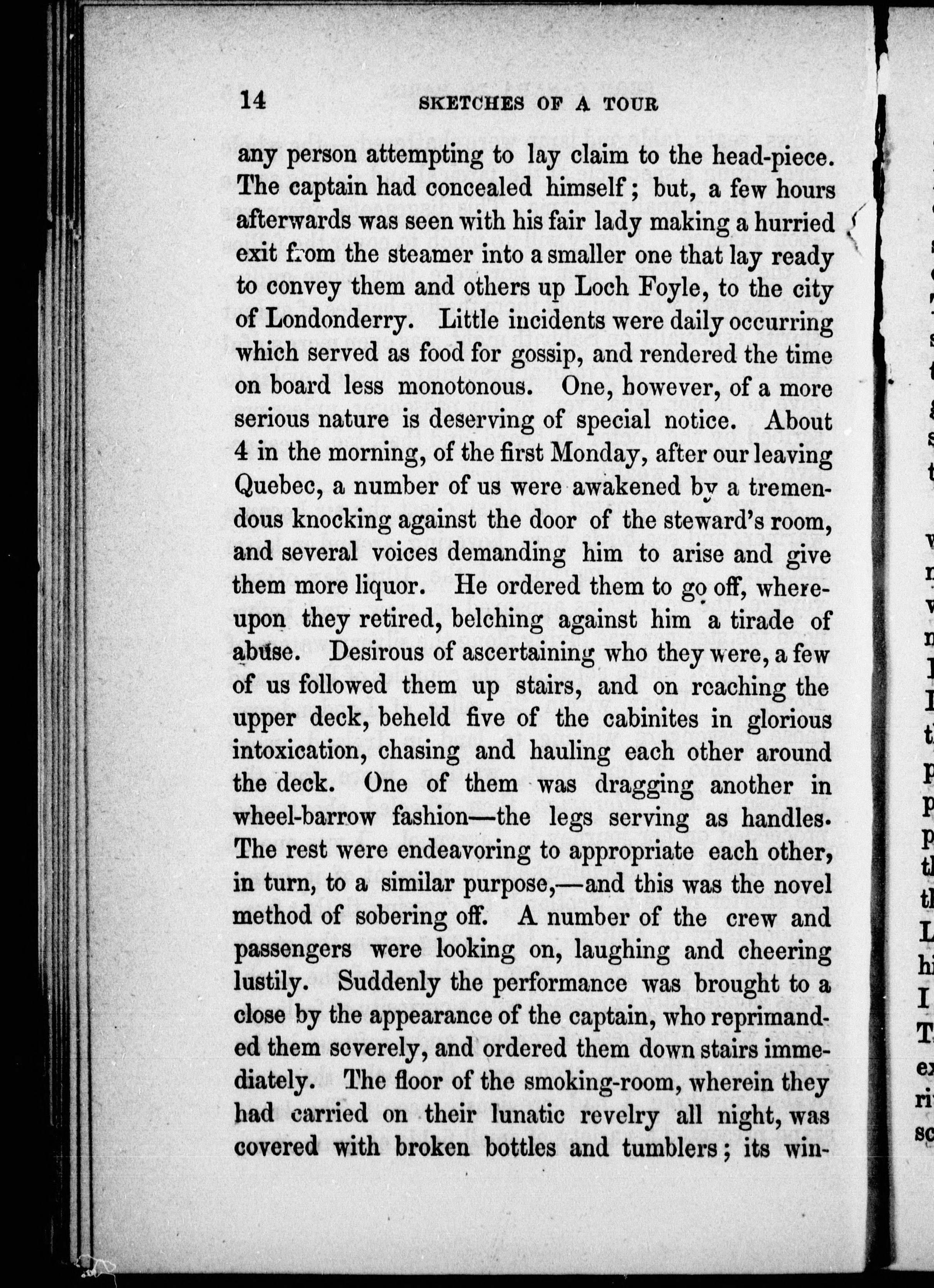 14 SKETCHES OF A TOUR

any person attempting to lay claim to the head-piece. The captain had concealed himself; but, a few hours afterwards was seen with his fair lady making a hurried exit from the steamer into a smaller one that lay ready to convey them and others up Loch Foyle, to the city of Londonderry. Little incidents were daily occurring which served as food for gossip, and rendered the time on board less monotonous. One, however, of a more serious nature is deserving of special notice. About 4 in the morning, of the first Monday, after our leaving Quebec, a number of us were awakened by a tremendous knocking against the door of the steward's room, and several voices demanding him to arise and give them more liquor. He ordered them to go off, whereupon they retired, belching against him a tirade of abuse. Desirous of ascertaining who they were, a few of us followed them up stairs, and on reaching the upper deck, beheld five of the cabinites in glorious intoxication, chasing and hauling each other around the deck. One of them was dragging another in wheel-barrow fashion—the legs serving as handles. The rest were endeavoring to appropriate each other, in turn, to a similar purpose,—and this was the novel method of sobering off. A number of the crew and passengers were looking on, laughing and cheering lustily. Suddenly the performance was brought to a close by the appearance of the captain, who reprimanded them severely, and ordered them down stairs immediately. The floor of the smoking-room, wherein they had carried on their lunatic revelry all night, was covered with broken bottles and tumblers; its win-